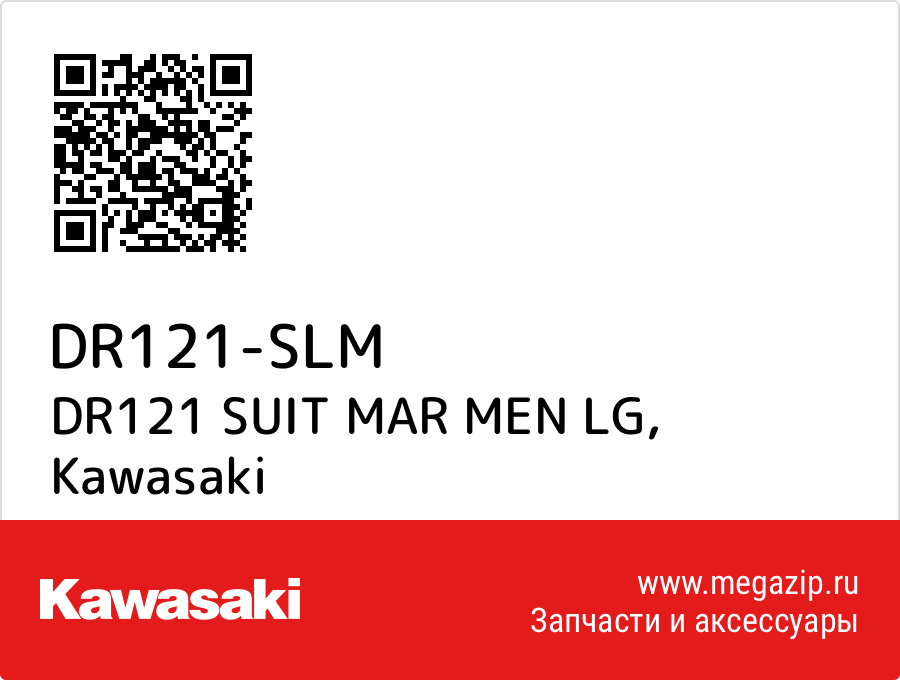 DR121-SLM
DR121 SUIT MAR MEN LG, Kawasaki

Kawasaki

www.megazip.ru
Запчасти и аксессуары